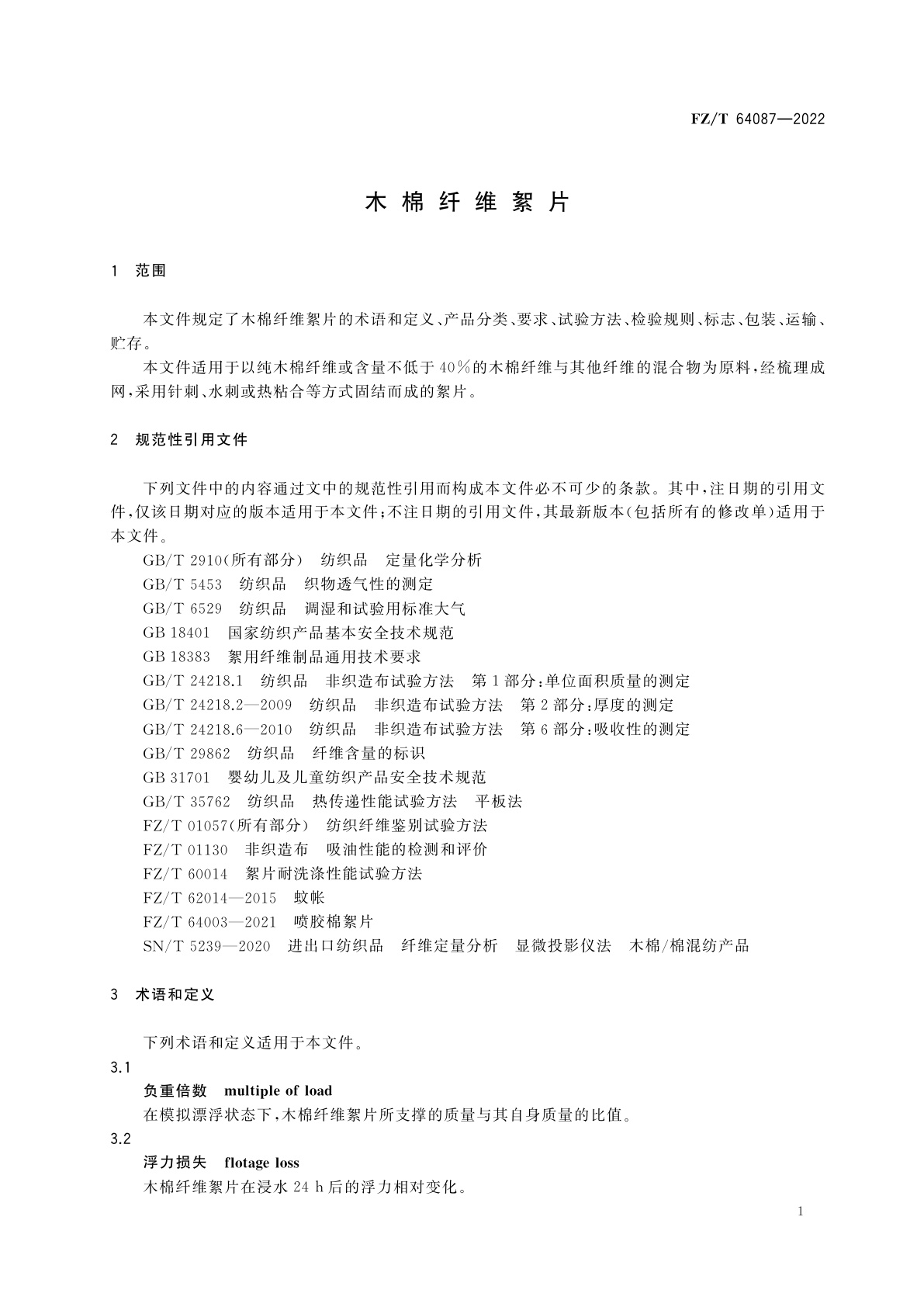 FZ/T 64087—2022

木棉纤维絮片

1 范围

本文件规定了木棉纤维絮片的术语和定义、产品分类、要求、试验方法、检验规则、标志、包装、运输、贮存。

本文件适用于以纯木棉纤维或含量不低于40%的木棉纤维与其他纤维的混合物为原料，经梳理成网，采用针刺、水刺或热粘合等方式固结而成的絮片。

2 规范性引用文件

下列文件中的内容通过文中的规范性引用而构成本文件必不可少的条款。其中，注日期的引用文件，仅该日期对应的版本适用于本文件；不注日期的引用文件，其最新版本(包括所有的修改单)适用于本文件。

GB/T 2910(所有部分) 纺织品 定量化学分析

GB/T 5453 纺织品 织物透气性的测定

GB/T 6529 纺织品 调湿和试验用标准大气

GB 18401 国家纺织产品基本安全技术规范

GB 18383 絮用纤维制品通用技术要求

GB/T 24218.1 纺织品 非织造布试验方法 第1部分：单位面积质量的测定

GB/T 24218.2—2009 纺织品 非织造布试验方法 第2部分：厚度的测定

GB/T 24218.6—2010 纺织品 非织造布试验方法 第6部分：吸收性的测定

GB/T 29862 纺织品 纤维含量的标识

GB 31701 婴幼儿及儿童纺织产品安全技术规范

GB/T 35762 纺织品 热传递性能试验方法 平板法

FZ/T 01057(所有部分) 纺织纤维鉴别试验方法

FZ/T 01130 非织造布 吸油性能的检测和评价

FZ/T 60014 絮片耐洗涤性能试验方法

FZ/T 62014—2015 蚊帐

FZ/T 64003—2021 喷胶棉絮片

SN/T 5239—2020 进出口纺织品 纤维定量分析 显微投影仪法 木棉/棉混纺产品

3 术语和定义

下列术语和定义适用于本文件。

3.1

负重倍数 multiple of load

在模拟漂浮状态下，木棉纤维絮片所支撑的质量与其自身质量的比值。

3.2

浮力损失 flotage loss

木棉纤维絮片在浸水24 h后的浮力相对变化。

1